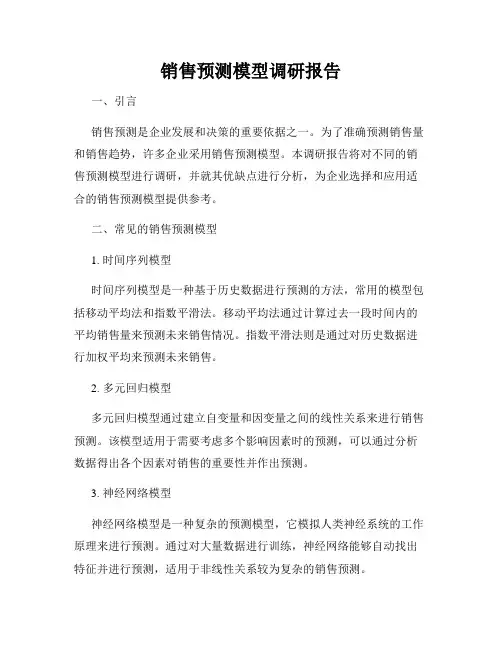 销售预测模型调研报告

一、引言

销售预测是企业发展和决策的重要依据之一。为了准确预测销售量和销售趋势，许多企业采用销售预测模型。本调研报告将对不同的销售预测模型进行调研，并就其优缺点进行分析，为企业选择和应用适合的销售预测模型提供参考。

二、常见的销售预测模型

1. 时间序列模型

时间序列模型是一种基于历史数据进行预测的方法，常用的模型包括移动平均法和指数平滑法。移动平均法通过计算过去一段时间内的平均销售量来预测未来销售情况。指数平滑法则是通过对历史数据进行加权平均来预测未来销售。

2. 多元回归模型

多元回归模型通过建立自变量和因变量之间的线性关系来进行销售预测。该模型适用于需要考虑多个影响因素时的预测，可以通过分析数据得出各个因素对销售的重要性并作出预测。

3. 神经网络模型

神经网络模型是一种复杂的预测模型，它模拟人类神经系统的工作原理来进行预测。通过对大量数据进行训练，神经网络能够自动找出特征并进行预测，适用于非线性关系较为复杂的销售预测。